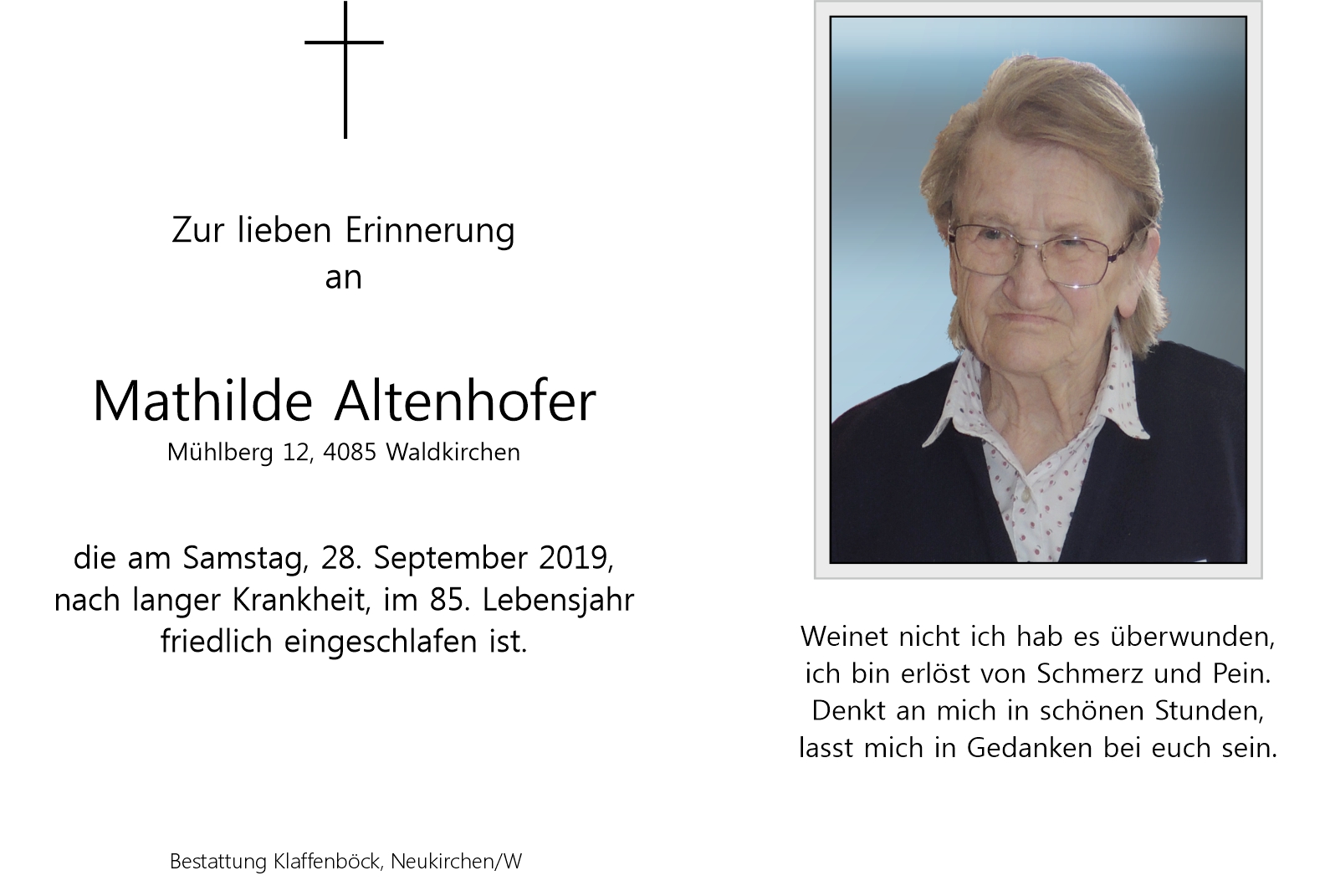 Zur lieben Erinnerung
an

Mathilde Altenhofer
Mühlberg 12, 4085 Waldkirchen

die am Samstag, 28. September 2019,
nach langer Krankheit, im 85. Lebensjahr
friedlich eingeschlafen ist.

Bestattung Klaffenböck, Neukirchen/W

Weinet nicht ich hab es überwunden,
ich bin erlöst von Schmerz und Pein.
Denkt an mich in schönen Stunden,
lasst mich in Gedanken bei euch sein.